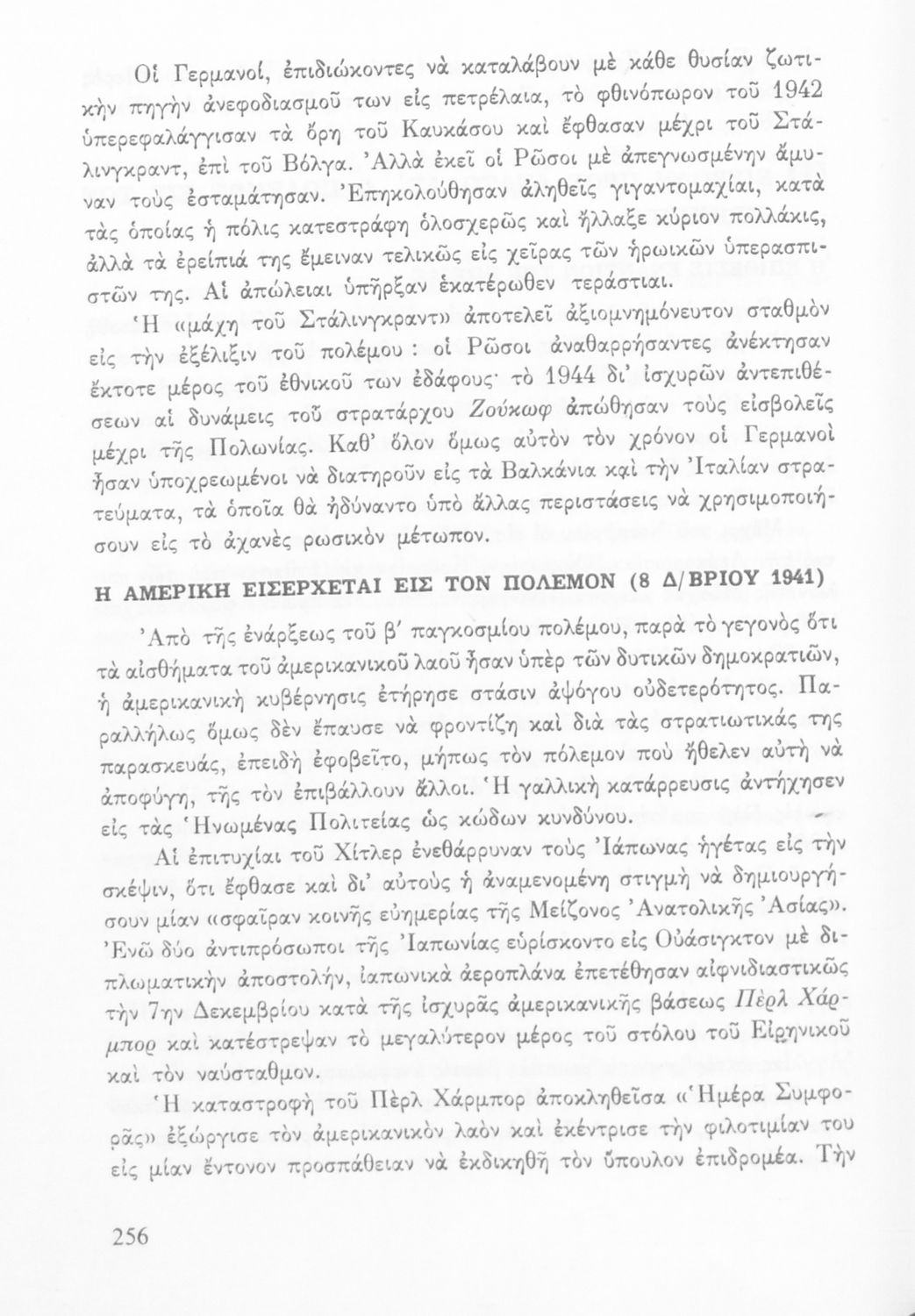 Οἱ Γερμανοί, ἐπιδιώκοντες νὰ καταλάβουν μὲ κάθε θυσίαν ζωτικὴν πηγὴν ἀνεφοδιασμοῦ των εἰς πετρέλαια, τὸ φθινόπωρον τοῦ 1942 ὑπερεφαλάγγισαν τὰ ὄρη τοῦ Καυκάσου καὶ ἔφθασαν μέχρι τοῦ Στάλινγκραντ, ἐπὶ τοῦ Βόλγα. Ἀλλὰ ἐκεῖ οἱ Ρῶσοι μὲ ἀπεγνωσμένην ἄμυναν τοὺς ἐσταμάτησαν. Ἐπηκολούθησαν ἀληθεῖς γιγαντομαχίαι, κατὰ τὰς ὁποίας ἡ πόλις κατεστράφη ὁλοσχερῶς καὶ ἤλλαξε κύριον πολλάκις, ἀλλὰ τὰ ἐρείπιά της ἔμειναν τελικῶς εἰς χεῖρας τῶν ἡρωικῶν ὑπερασπιστῶν της. Αἱ ἀπώλειαι ὑπῆρξαν ἑκατέρωθεν τεράστιαι.

Ἡ «μάχη τοῦ Στάλινγκραντ» ἀποτελεῖ ἀξιομνημόνευτον σταθμὸν εἰς τὴν ἐξέλιξιν τοῦ πολέμου : οἱ Ρῶσοι ἀναθαρρήσαντες ἀνέκτησαν ἔκτοτε μέρος τοῦ ἐθνικοῦ των ἐδάφους· τὸ 1944 δι' ἰσχυρῶν ἀντεπιθέσεων αἱ δυνάμεις τοῦ στρατάρχου Ζούκωφ ἀπώθησαν τοὺς εἰσβολεῖς μέχρι τῆς Πολωνίας. Καθ' ὅλον ὅμως αὐτὸν τὸν χρόνον οἱ Γερμανοὶ ἦσαν ὑποχρεωμένοι νὰ διατηροῦν εἰς τὰ Βαλκάνια καὶ τὴν Ἰταλίαν στρατεύματα, τὰ ὁποῖα θὰ ἠδύναντο ὑπὸ ἄλλας περιστάσεις νὰ χρησιμοποιήσουν εἰς τὸ ἀχανὲς ρωσικὸν μέτωπον.

Η ΑΜΕΡΙΚΗ ΕΙΣΕΡΧΕΤΑΙ ΕΙΣ ΤΟΝ ΠΟΛΕΜΟΝ (8 Δ/ΒΡΙΟΥ 1941)

Ἀπὸ τῆς ἐνάρξεως τοῦ β' παγκοσμίου πολέμου, παρὰ τὸ γεγονὸς ὅτι τὰ αἰσθήματα τοῦ ἀμερικανικοῦ λαοῦ ἦσαν ὑπὲρ τῶν δυτικῶν δημοκρατιῶν, ἡ ἀμερικανικὴ κυβέρνησις ἐτήρησε στάσιν ἀψόγου οὐδετερότητος. Παραλλήλως ὅμως δὲν ἔπαυσε νὰ φροντίζῃ καὶ διὰ τὰς στρατιωτικάς της παρασκευάς, ἐπειδὴ ἐφοβεῖτο, μήπως τὸν πόλεμον ποὺ ἤθελεν αὐτὴ νὰ ἀποφύγῃ, τῆς τὸν ἐπιβάλλουν ἄλλοι. Ἡ γαλλικὴ κατάρρευσις ἀντήχησεν εἰς τὰς Ἡνωμένας Πολιτείας ὡς κώδων κινδύνου.

Αἱ ἐπιτυχίαι τοῦ Χίτλερ ἐνεθάρρυναν τοὺς Ἰάπωνας ἡγέτας εἰς τὴν σκέψιν, ὅτι ἔφθασε καὶ δι' αὐτοὺς ἡ ἀναμενομένη στιγμὴ νὰ δημιουργήσουν μίαν «σφαῖραν κοινῆς εὐημερίας τῆς Μείζονος Ἀνατολικῆς Ἀσίας». Ἐνῶ δύο ἀντιπρόσωποι τῆς Ἰαπωνίας εὑρίσκοντο εἰς Οὐάσιγκτον μὲ διπλωματικὴν ἀποστολήν, ἰαπωνικὰ ἀεροπλάνα ἐπετέθησαν αἰφνιδιαστικῶς τὴν 7ην Δεκεμβρίου κατὰ τῆς ἰσχυρᾶς ἀμερικανικῆς βάσεως Πὲρλ Χάρμπορ καὶ κατέστρεψαν τὸ μεγαλύτερον μέρος τοῦ στόλου τοῦ Εἰρηνικοῦ καὶ τὸν ναύσταθμον.

Ἡ καταστροφὴ τοῦ Πὲρλ Χάρμπορ ἀποκληθεῖσα «Ἡμέρα Συμφορᾶς» ἐξώργισε τὸν ἀμερικανικὸν λαὸν καὶ ἐκέντρισε τὴν φιλοτιμίαν του εἰς μίαν ἔντονον προσπάθειαν νὰ ἐκδικηθῇ τὸν ὕπουλον ἐπιδρομέα. Τὴν

256